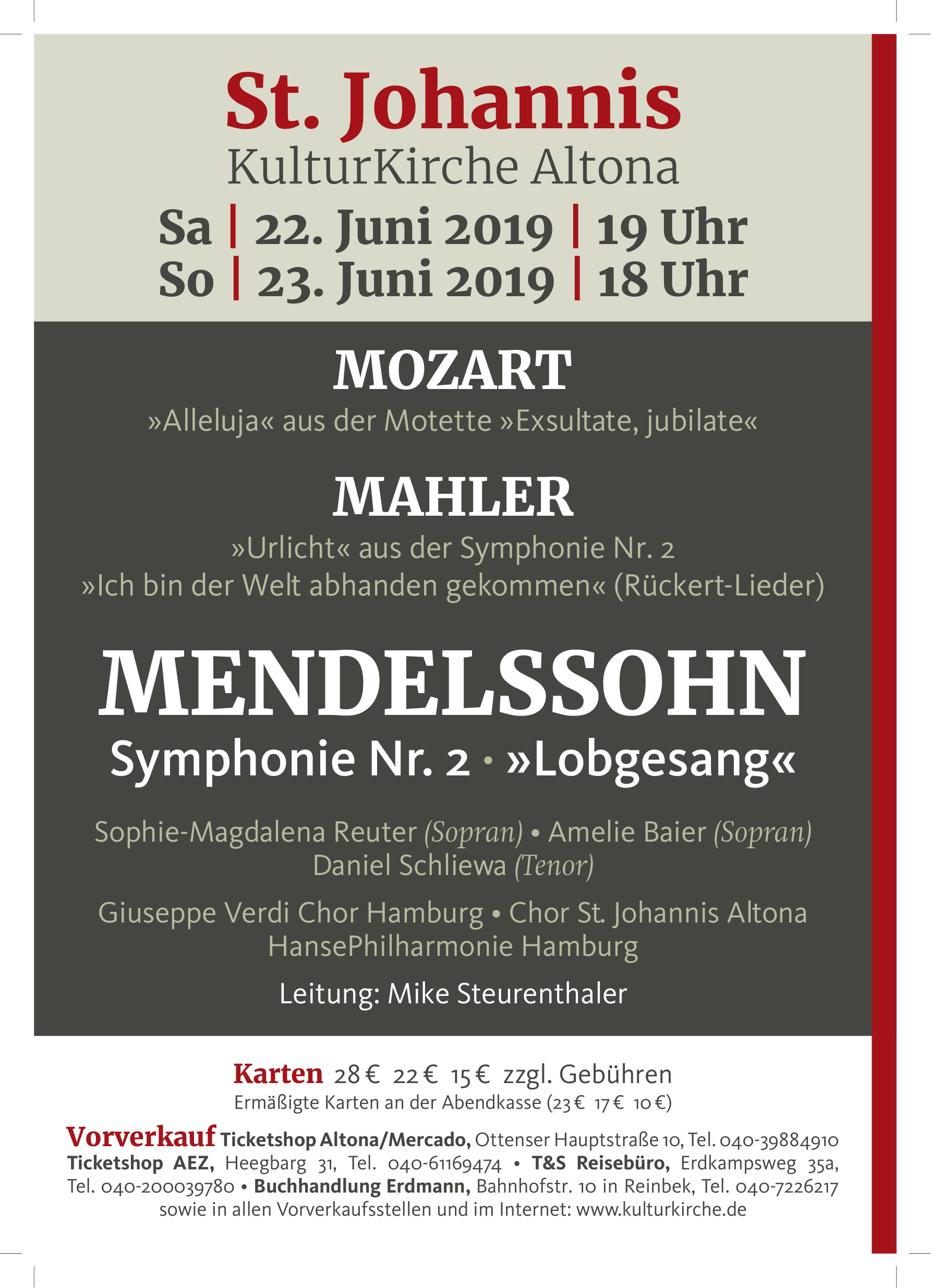 St. Johannis
KulturKirche Altona
Sa | 22. Juni 2019 | 19 Uhr
So | 23. Juni 2019 | 18 Uhr

MOZART
»Alleluja« aus der Motette »Exsultate, jubilate«

MAHLER
»Urlicht« aus der Symphonie Nr. 2
»Ich bin der Welt abhanden gekommen« (Rückert-Lieder)

MENDELSSOHN
Symphonie Nr. 2 · »Lobgesang«

Sophie-Magdalena Reuter (Sopran) • Amelie Baier (Sopran)
Daniel Schliewa (Tenor)

Giuseppe Verdi Chor Hamburg • Chor St. Johannis Altona
HansePhilharmonie Hamburg

Leitung: Mike Steurenthaler

Karten 28 € 22 € 15 € zzgl. Gebühren
Ermäßigte Karten an der Abendkasse (23 € 17 € 10 €)

Vorverkauf Ticketshop Altona/Mercado, Ottenser Hauptstraße 10, Tel. 040-39884910 Ticketshop AEZ, Heegbarg 31, Tel. 040-61169474 • T&S Reisebüro, Erdkampsweg 35a, Tel. 040-200039780 • Buchhandlung Erdmann, Bahnhofstr. 10 in Reinbek, Tel. 040-7226217 sowie in allen Vorverkaufsstellen und im Internet: www.kulturkirche.de